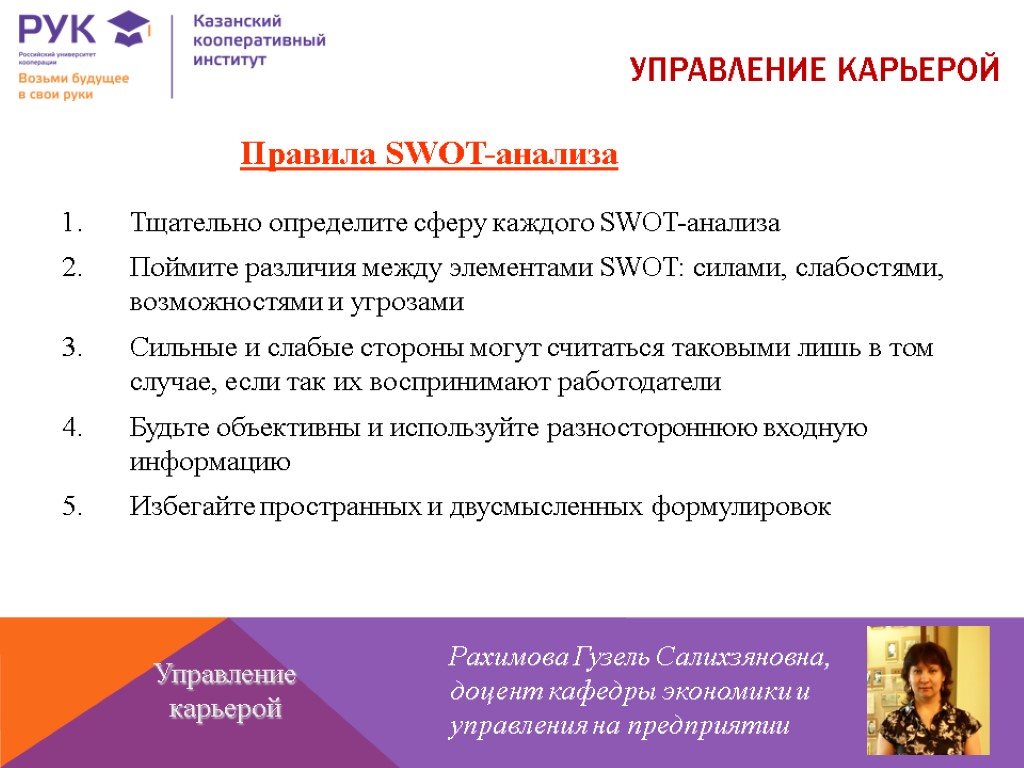 РУК
Российский университет кооперации
Возьми будущее в свои руки

Казанский кооперативный институт

УПРАВЛЕНИЕ КАРЬЕРОЙ

Правила SWOT-анализа

1. Тщательно определите сферу каждого SWOT-анализа
2. Поймите различия между элементами SWOT: силами, слабостями, возможностями и угрозами
3. Сильные и слабые стороны могут считаться таковыми лишь в том случае, если так их воспринимают работодатели
4. Будьте объективны и используйте разностороннюю входную информацию
5. Избегайте пространных и двусмысленных формулировок

Управление карьерой

Рахимова Гузель Салихзяновна, доцент кафедры экономики и управления на предприятии